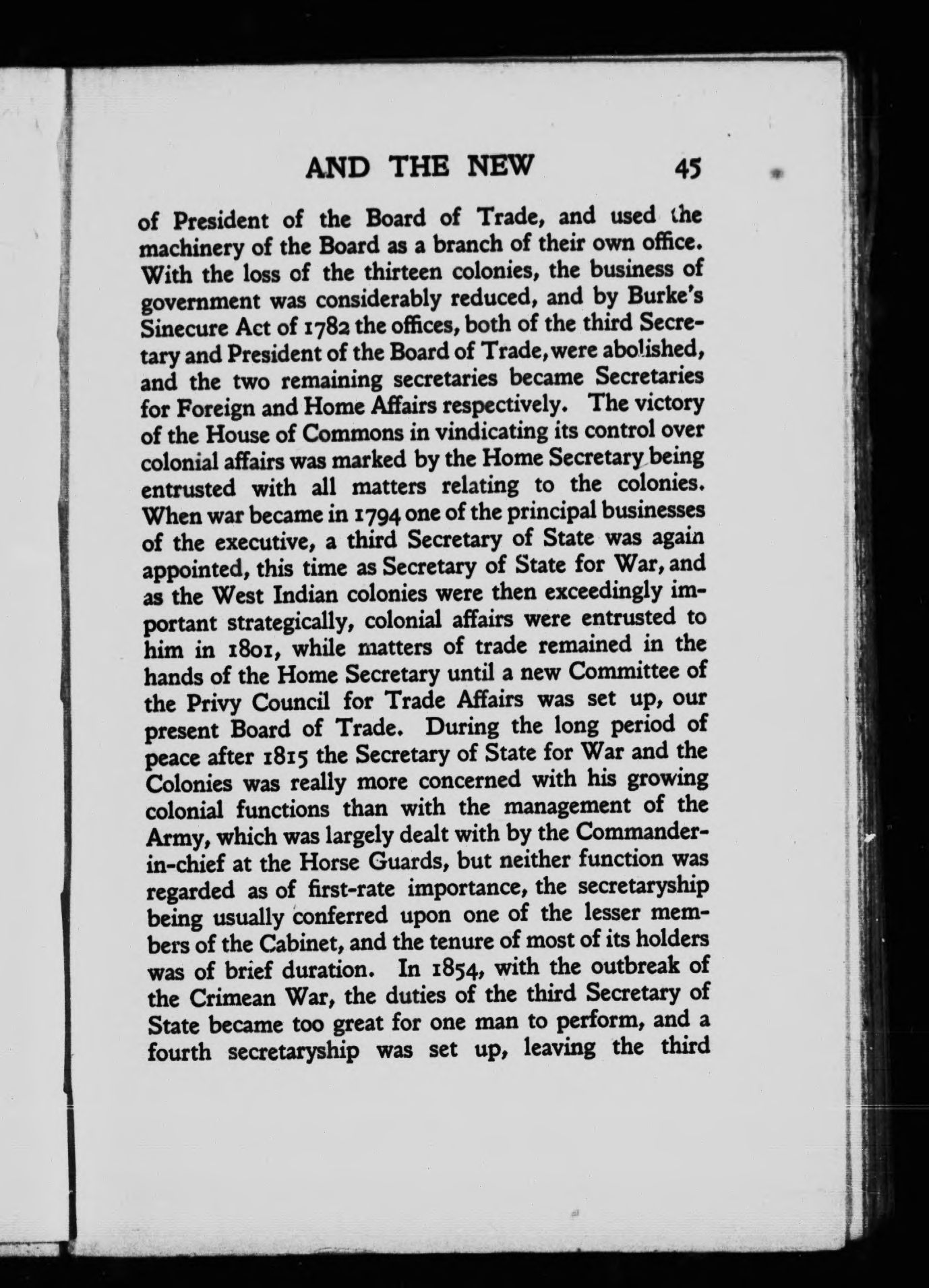 AND THE NEW 45

of President of the Board of Trade, and used the machinery of the Board as a branch of their own office. With the loss of the thirteen colonies, the business of government was considerably reduced, and by Burke's Sinecure Act of 1782 the offices, both of the third Secretary and President of the Board of Trade, were abolished, and the two remaining secretaries became Secretaries for Foreign and Home Affairs respectively. The victory of the House of Commons in vindicating its control over colonial affairs was marked by the Home Secretary being entrusted with all matters relating to the colonies. When war became in 1794 one of the principal businesses of the executive, a third Secretary of State was again appointed, this time as Secretary of State for War, and as the West Indian colonies were then exceedingly important strategically, colonial affairs were entrusted to him in 1801, while matters of trade remained in the hands of the Home Secretary until a new Committee of the Privy Council for Trade Affairs was set up, our present Board of Trade. During the long period of peace after 1815 the Secretary of State for War and the Colonies was really more concerned with his growing colonial functions than with the management of the Army, which was largely dealt with by the Commander-in-chief at the Horse Guards, but neither function was regarded as of first-rate importance, the secretaryship being usually conferred upon one of the lesser members of the Cabinet, and the tenure of most of its holders was of brief duration. In 1854, with the outbreak of the Crimean War, the duties of the third Secretary of State became too great for one man to perform, and a fourth secretaryship was set up, leaving the third